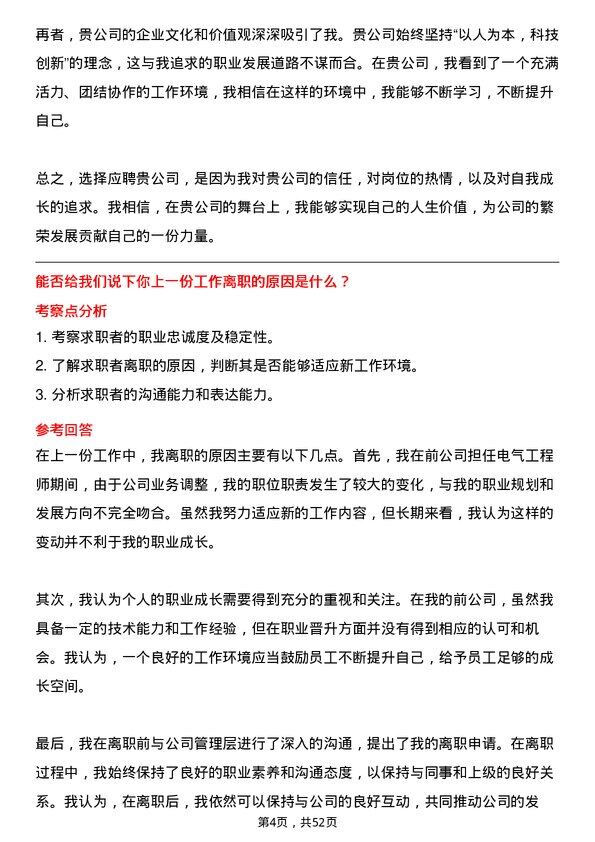 再者，贵公司的企业文化和价值观深深吸引了我。贵公司始终坚持“以人为本，科技创新”的理念，这与我追求的职业发展道路不谋而合。在贵公司，我看到了一个充满活力、团结协作的工作环境，我相信在这样的环境中，我能够不断学习，不断提升自己。

总之，选择应聘贵公司，是因为我对贵公司的信任，对岗位的热情，以及对自我成长的追求。我相信，在贵公司的舞台上，我能够实现自己的人生价值，为公司的繁荣发展贡献自己的一份力量。

能否给我们说下你上一份工作离职的原因是什么？

考察点分析

1. 考察求职者的职业忠诚度及稳定性。

2. 了解求职者离职的原因，判断其是否能够适应新工作环境。

3. 分析求职者的沟通能力和表达能力。

参考回答

在上一份工作中，我离职的原因主要有以下几点。首先，我在前公司担任电气工程师期间，由于公司业务调整，我的职位职责发生了较大的变化，与我的职业规划和发展方向不完全吻合。虽然我努力适应新的工作内容，但长期来看，我认为这样的变动并不利于我的职业成长。

其次，我认为个人的职业成长需要得到充分的重视和关注。在我的前公司，虽然我具备一定的技术能力和工作经验，但在职业晋升方面并没有得到相应的认可和机会。我认为，一个良好的工作环境应当鼓励员工不断提升自己，给予员工足够的成长空间。

最后，我在离职前与公司管理层进行了深入的沟通，提出了我的离职申请。在离职过程中，我始终保持了良好的职业素养和沟通态度，以保持与同事和上级的良好关系。我认为，在离职后，我依然可以保持与公司的良好互动，共同推动公司的发

第4页，共52页